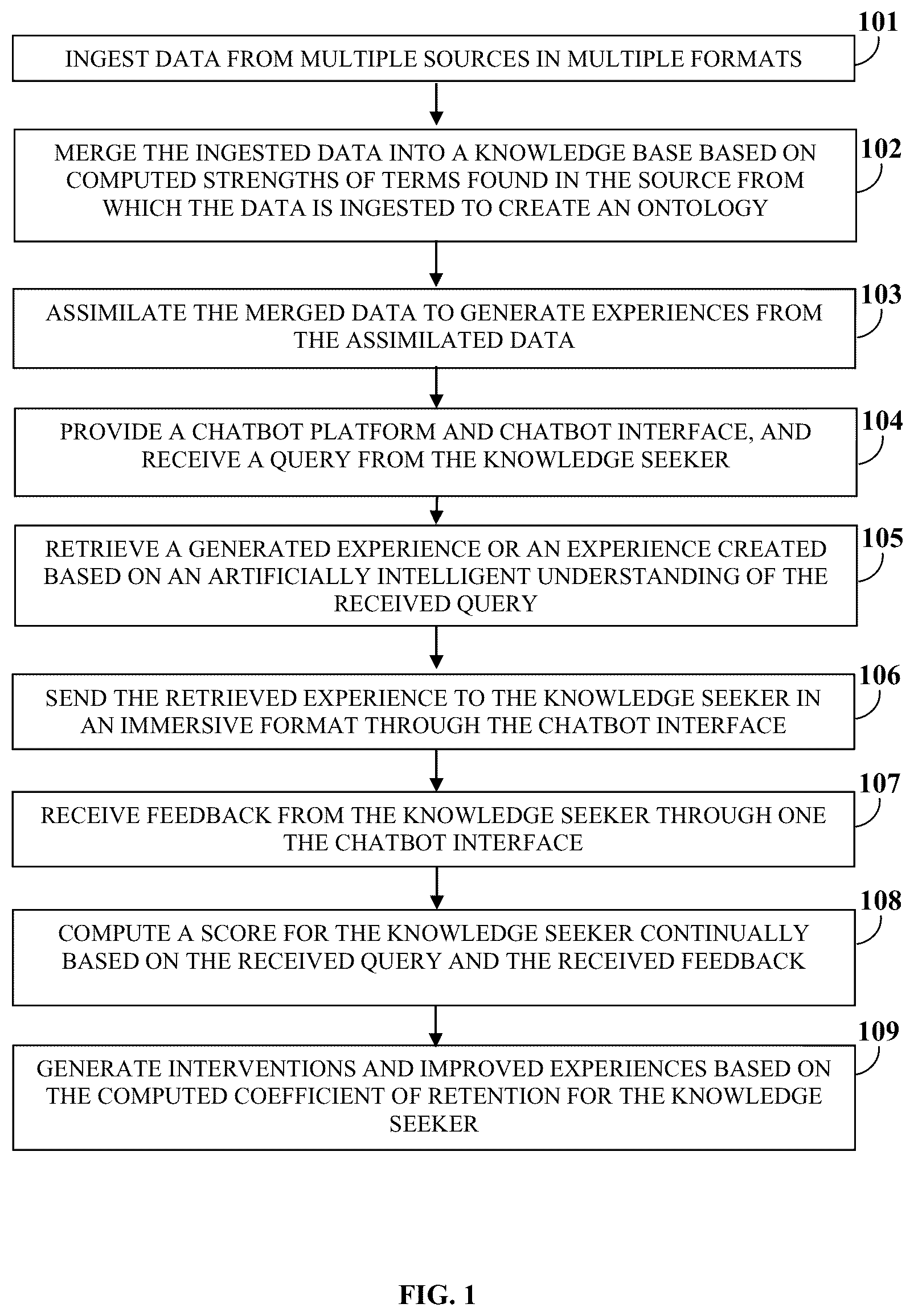 101
INGEST DATA FROM MULTIPLE SOURCES IN MULTIPLE FORMATS

102
MERGE THE INGESTED DATA INTO A KNOWLEDGE BASE BASED ON COMPUTED STRENGTHS OF TERMS FOUND IN THE SOURCE FROM WHICH THE DATA IS INGESTED TO CREATE AN ONTOLOGY

103
ASSIMILATE THE MERGED DATA TO GENERATE EXPERIENCES FROM THE ASSIMILATED DATA

104
PROVIDE A CHATBOT PLATFORM AND CHATBOT INTERFACE, AND RECEIVE A QUERY FROM THE KNOWLEDGE SEEKER

105
RETRIEVE A GENERATED EXPERIENCE OR AN EXPERIENCE CREATED BASED ON AN ARTIFICIALLY INTELLIGENT UNDERSTANDING OF THE RECEIVED QUERY

106
SEND THE RETRIEVED EXPERIENCE TO THE KNOWLEDGE SEEKER IN AN IMMERSIVE FORMAT THROUGH THE CHATBOT INTERFACE

107
RECEIVE FEEDBACK FROM THE KNOWLEDGE SEEKER THROUGH ONE THE CHATBOT INTERFACE

108
COMPUTE A SCORE FOR THE KNOWLEDGE SEEKER CONTINUALLY BASED ON THE RECEIVED QUERY AND THE RECEIVED FEEDBACK

109
GENERATE INTERVENTIONS AND IMPROVED EXPERIENCES BASED ON THE COMPUTED COEFFICIENT OF RETENTION FOR THE KNOWLEDGE SEEKER

FIG. 1